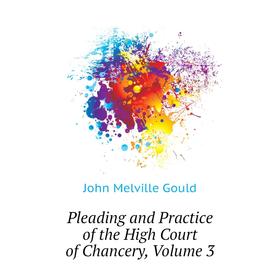 John Melville Gould

Pleading and Practice of the High Court of Chancery, Volume 3